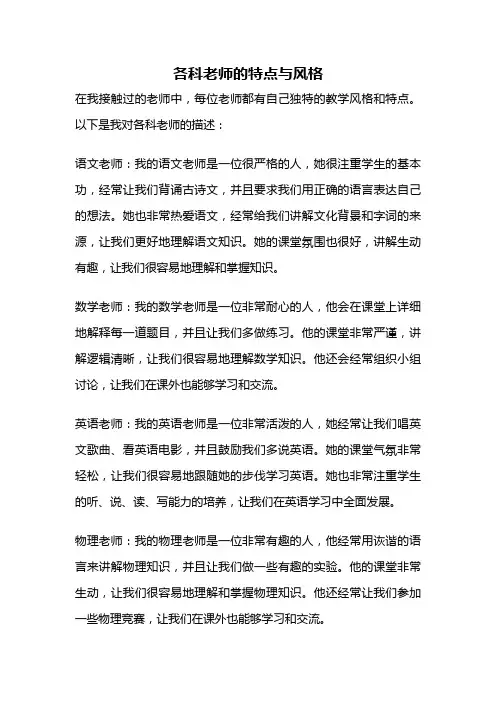 各科老师的特点与风格

在我接触过的老师中，每位老师都有自己独特的教学风格和特点。以下是我对各科老师的描述：

语文老师：我的语文老师是一位很严格的人，她很注重学生的基本功，经常让我们背诵古诗文，并且要求我们用正确的语言表达自己的想法。她也非常热爱语文，经常给我们讲解文化背景和字词的来源，让我们更好地理解语文知识。她的课堂氛围也很好，讲解生动有趣，让我们很容易地理解和掌握知识。

数学老师：我的数学老师是一位非常耐心的人，他会在课堂上详细地解释每一道题目，并且让我们多做练习。他的课堂非常严谨，讲解逻辑清晰，让我们很容易地理解数学知识。他还会经常组织小组讨论，让我们在课外也能够学习和交流。

英语老师：我的英语老师是一位非常活泼的人，她经常让我们唱英文歌曲、看英语电影，并且鼓励我们多说英语。她的课堂气氛非常轻松，让我们很容易地跟随她的步伐学习英语。她也非常注重学生的听、说、读、写能力的培养，让我们在英语学习中全面发展。

物理老师：我的物理老师是一位非常有趣的人，他经常用诙谐的语言来讲解物理知识，并且让我们做一些有趣的实验。他的课堂非常生动，让我们很容易地理解和掌握物理知识。他还经常让我们参加一些物理竞赛，让我们在课外也能够学习和交流。